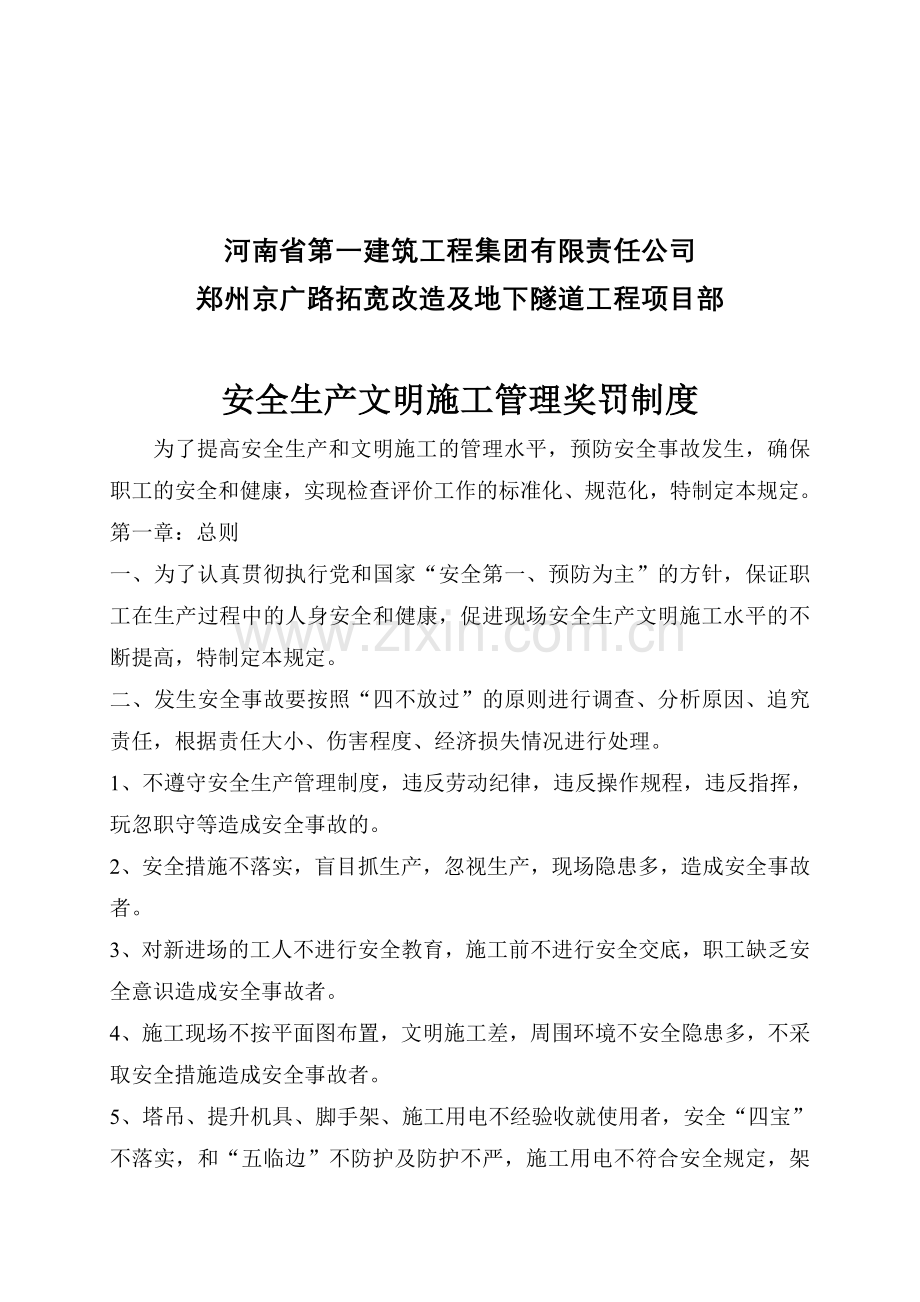 河南省第一建筑工程集团有限责任公司
郑州京广路拓宽改造及地下隧道工程项目部

安全生产文明施工管理奖罚制度

为了提高安全生产和文明施工的管理水平，预防安全事故发生，确保职工的安全和健康，实现检查评价工作的标准化、规范化，特制定本规定。

第一章：总则

一、为了认真贯彻执行党和国家“安全第一、预防为主”的方针，保证职工在生产过程中的人身安全和健康，促进现场安全生产文明施工水平的不断提高，特制定本规定。

www.zixin.com.cn

二、发生安全事故要按照“四不放过”的原则进行调查、分析原因、追究责任，根据责任大小、伤害程度、经济损失情况进行处理。

1、不遵守安全生产管理制度，违反劳动纪律，违反操作规程，违反指挥，玩忽职守等造成安全事故的。

2、安全措施不落实，盲目抓生产，忽视生产，现场隐患多，造成安全事故者。

3、对新进场的工人不进行安全教育，施工前不进行安全交底，职工缺乏安全意识造成安全事故者。

4、施工现场不按平面图布置，文明施工差，周围环境不安全隐患多，不采取安全措施造成安全事故者。

5、塔吊、提升机具、脚手架、施工用电不经验收就使用者，安全“四宝”不落实，和“五临边”不防护及防护不严，施工用电不符合安全规定，架